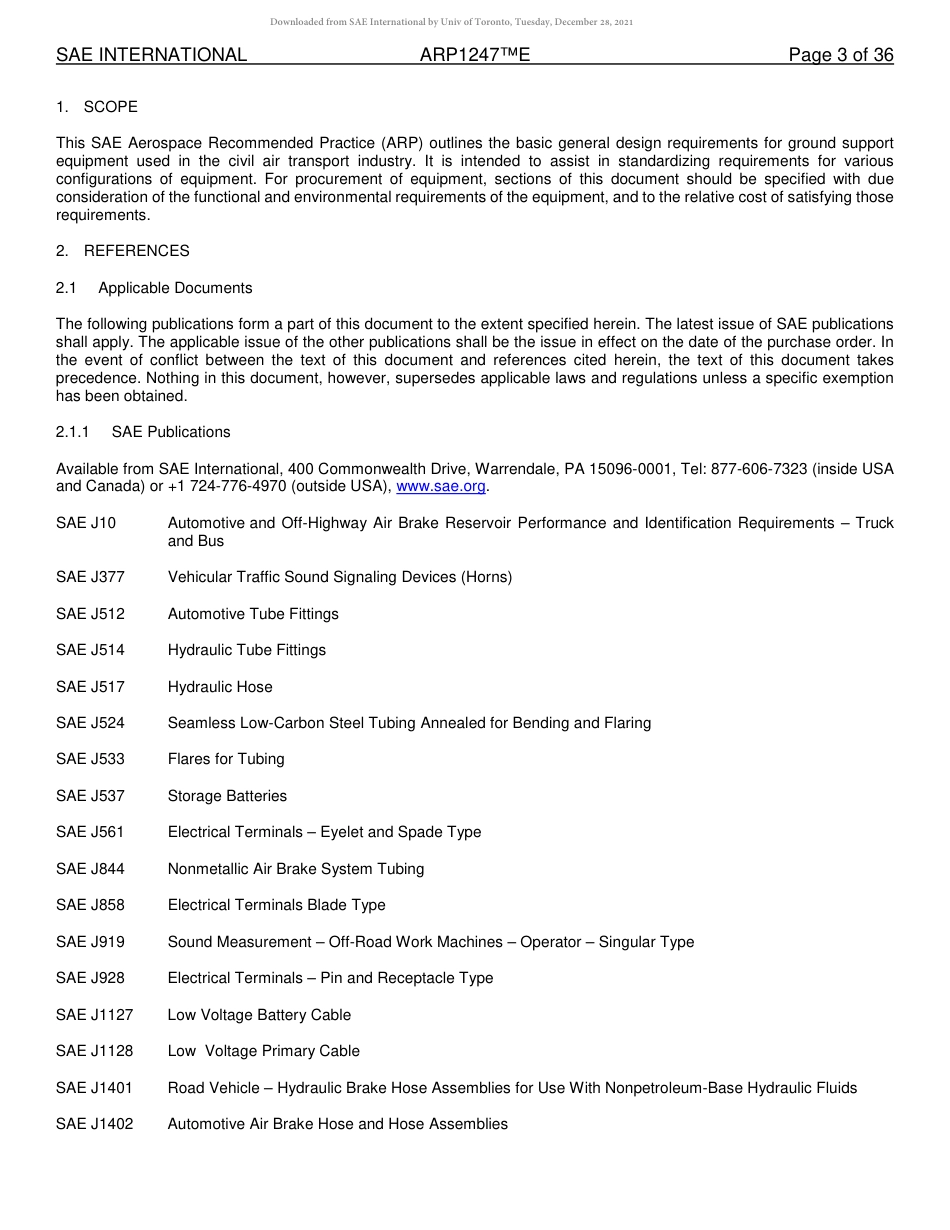 Downloaded from SAE International by Univ of Toronto, Tuesday, December 28, 2021

SAE INTERNATIONAL ARP1247™E Page 3 of 36

1. SCOPE

This SAE Aerospace Recommended Practice (ARP) outlines the basic general design requirements for ground support equipment used in the civil air transport industry. It is intended to assist in standardizing requirements for various configurations of equipment. For procurement of equipment, sections of this document should be specified with due consideration of the functional and environmental requirements of the equipment, and to the relative cost of satisfying those requirements.

2. REFERENCES

2.1 Applicable Documents

The following publications form a part of this document to the extent specified herein. The latest issue of SAE publications shall apply. The applicable issue of the other publications shall be the issue in effect on the date of the purchase order. In the event of conflict between the text of this document and references cited herein, the text of this document takes precedence. Nothing in this document, however, supersedes applicable laws and regulations unless a specific exemption has been obtained.

2.1.1 SAE Publications

Available from SAE International, 400 Commonwealth Drive, Warrendale, PA 15096-0001, Tel: 877-606-7323 (inside USA and Canada) or +1 724-776-4970 (outside USA), www.sae.org.

SAE J10 Automotive and Off-Highway Air Brake Reservoir Performance and Identification Requirements – Truck and Bus

SAE J377 Vehicular Traffic Sound Signaling Devices (Horns)

SAE J512 Automotive Tube Fittings

SAE J514 Hydraulic Tube Fittings

SAE J517 Hydraulic Hose

SAE J524 Seamless Low-Carbon Steel Tubing Annealed for Bending and Flaring

SAE J533 Flares for Tubing

SAE J537 Storage Batteries

SAE J561 Electrical Terminals – Eyelet and Spade Type

SAE J844 Nonmetallic Air Brake System Tubing

SAE J858 Electrical Terminals Blade Type

SAE J919 Sound Measurement – Off-Road Work Machines – Operator – Singular Type

SAE J928 Electrical Terminals – Pin and Receptacle Type

SAE J1127 Low Voltage Battery Cable

SAE J1128 Low Voltage Primary Cable

SAE J1401 Road Vehicle – Hydraulic Brake Hose Assemblies for Use With Nonpetroleum-Base Hydraulic Fluids

SAE J1402 Automotive Air Brake Hose and Hose Assemblies